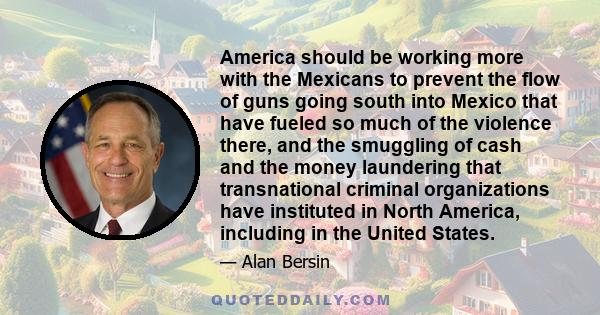 America should be working more with the Mexicans to prevent the flow of guns going south into Mexico that have fueled so much of the violence there, and the smuggling of cash and the money laundering that transnational criminal organizations have instituted in North America, including in the United States.

— Alan Bersin

QUOTEDDAILY.COM